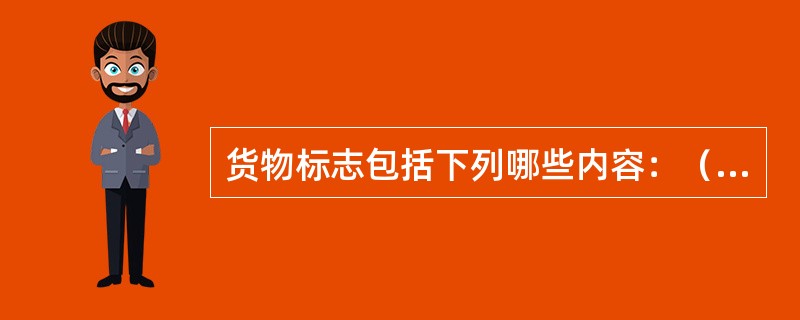 货物标志包括下列哪些内容：（...